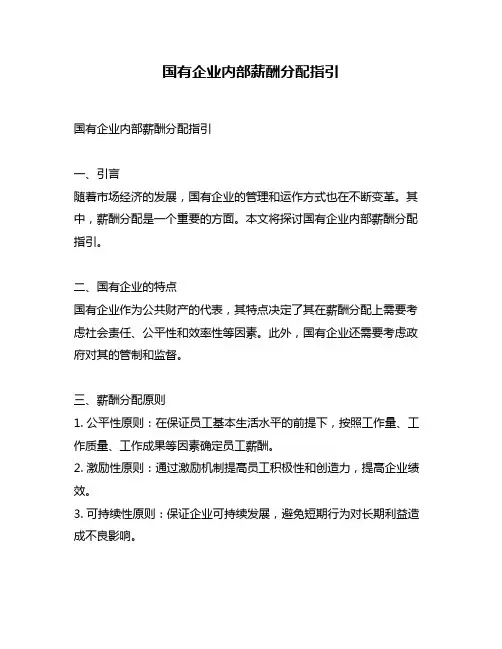 国有企业内部薪酬分配指引

国有企业内部薪酬分配指引

一、引言
随着市场经济的发展，国有企业的管理和运作方式也在不断变革。其中，薪酬分配是一个重要的方面。本文将探讨国有企业内部薪酬分配指引。

二、国有企业的特点
国有企业作为公共财产的代表，其特点决定了其在薪酬分配上需要考虑社会责任、公平性和效率性等因素。此外，国有企业还需要考虑政府对其的管制和监督。

三、薪酬分配原则
1. 公平性原则：在保证员工基本生活水平的前提下，按照工作量、工作质量、工作成果等因素确定员工薪酬。
2. 激励性原则：通过激励机制提高员工积极性和创造力，提高企业绩效。
3. 可持续性原则：保证企业可持续发展，避免短期行为对长期利益造成不良影响。